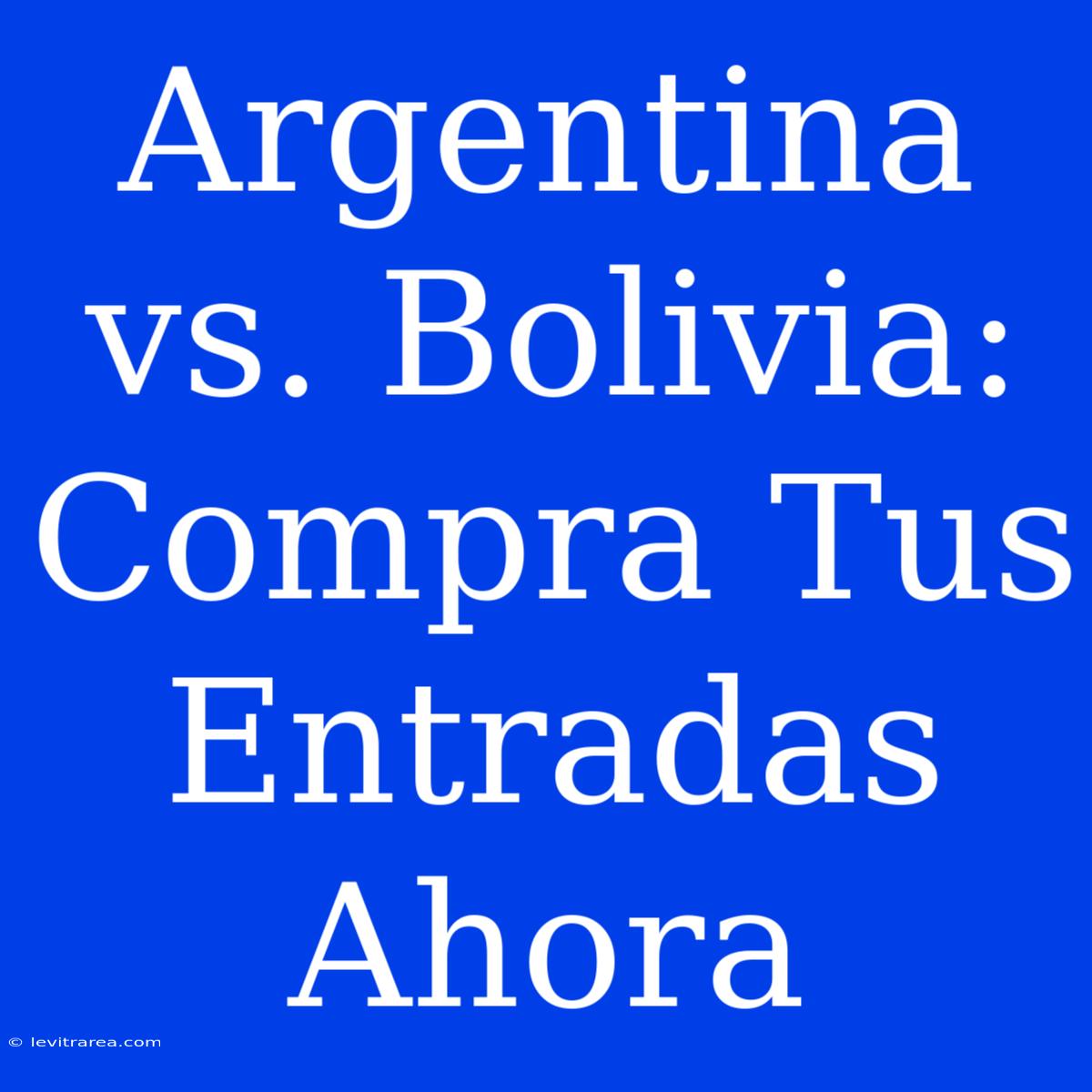 Argentina vs. Bolivia: Compra Tus Entradas Ahora

© levitrarea.com